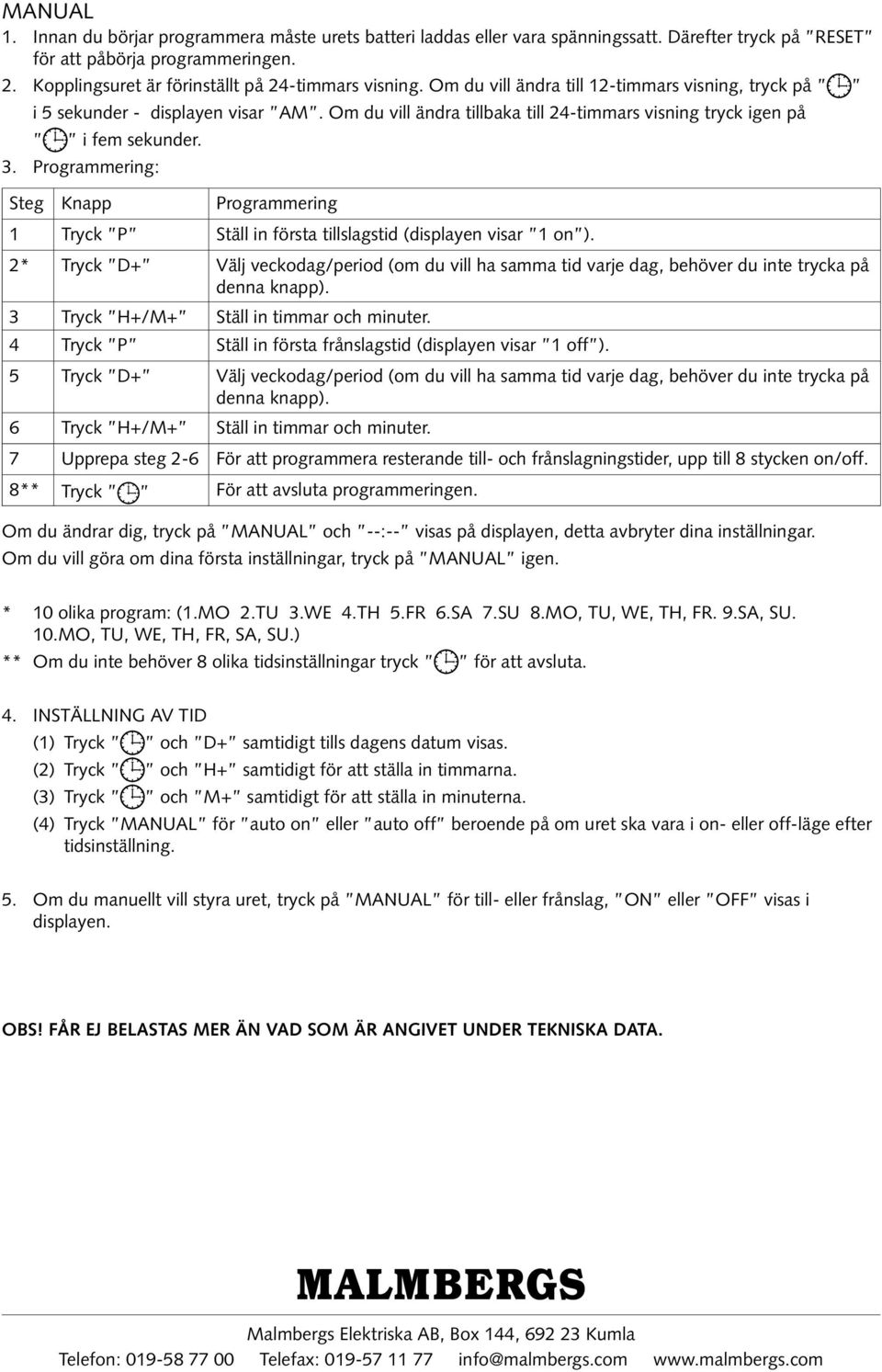 MANUAL
1. Innan du börjar programmera måste urets batteri laddas eller vara spänningssatt. Därefter tryck på "RESET" för att påbörja programmeringen.
2. Kopplingsuret är förinställt på 24-timmars visning. Om du vill ändra till 12-timmars visning, tryck på " " i 5 sekunder - displayen visar "AM". Om du vill ändra tillbaka till 24-timmars visning tryck igen på " " i fem sekunder.
3. Programmering:

| Steg | Knapp | Programmering |
|---|---|---|
| 1 | Tryck "P" | Ställ in första tillslagstid (displayen visar "1 on"). |
| 2* | Tryck "D+" | Välj veckodag/period (om du vill ha samma tid varje dag, behöver du inte trycka på denna knapp). |
| 3 | Tryck "H+/M+" | Ställ in timmar och minuter. |
| 4 | Tryck "P" | Ställ in första frånslagstid (displayen visar "1 off"). |
| 5 | Tryck "D+" | Välj veckodag/period (om du vill ha samma tid varje dag, behöver du inte trycka på denna knapp). |
| 6 | Tryck "H+/M+" | Ställ in timmar och minuter. |
| 7 | Upprepa steg 2-6 | För att programmera resterande till- och frånslagningstider, upp till 8 stycken on/off. |
| 8** | Tryck " " | För att avsluta programmeringen. |

Om du ändrar dig, tryck på "MANUAL" och "--:--" visas på displayen, detta avbryter dina inställningar.
Om du vill göra om dina första inställningar, tryck på "MANUAL" igen.

* 10 olika program: (1.MO 2.TU 3.WE 4.TH 5.FR 6.SA 7.SU 8.MO, TU, WE, TH, FR. 9.SA, SU. 10.MO, TU, WE, TH, FR, SA, SU.)
** Om du inte behöver 8 olika tidsinställningar tryck " " för att avsluta.

4. INSTÄLLNING AV TID
(1) Tryck " " och "D+" samtidigt tills dagens datum visas.
(2) Tryck " " och "H+" samtidigt för att ställa in timmarna.
(3) Tryck " " och "M+" samtidigt för att ställa in minuterna.
(4) Tryck "MANUAL" för "auto on" eller "auto off" beroende på om uret ska vara i on- eller off-läge efter tidsinställning.

5. Om du manuellt vill styra uret, tryck på "MANUAL" för till- eller frånslag, "ON" eller "OFF" visas i displayen.

OBS! FÅR EJ BELASTAS MER ÄN VAD SOM ÄR ANGIVET UNDER TEKNISKA DATA.

MALMBERGS

Malmbergs Elektriska AB, Box 144, 692 23 Kumla
Telefon: 019-58 77 00 Telefax: 019-57 11 77 info@malmbergs.com www.malmbergs.com